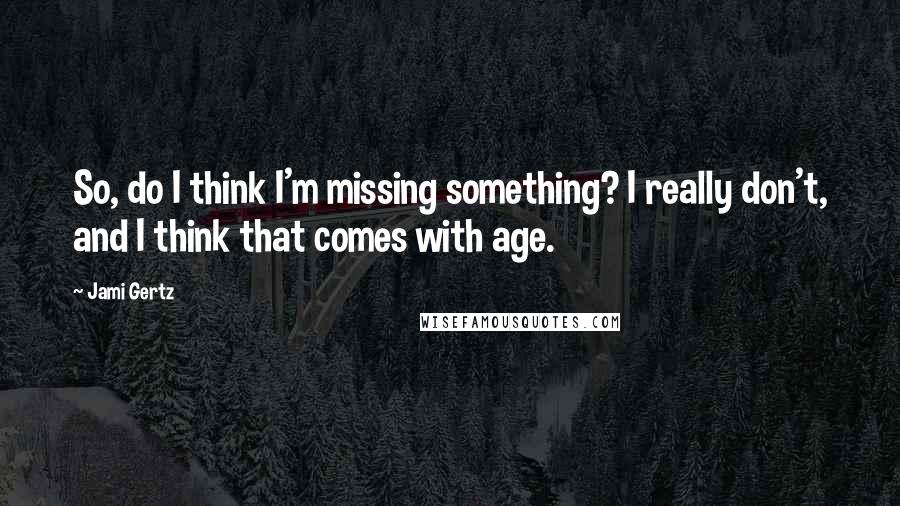 So, do I think I'm missing something? I really don't, and I think that comes with age.

~ Jami Gertz

WISEFAMOUSQUOTES.COM